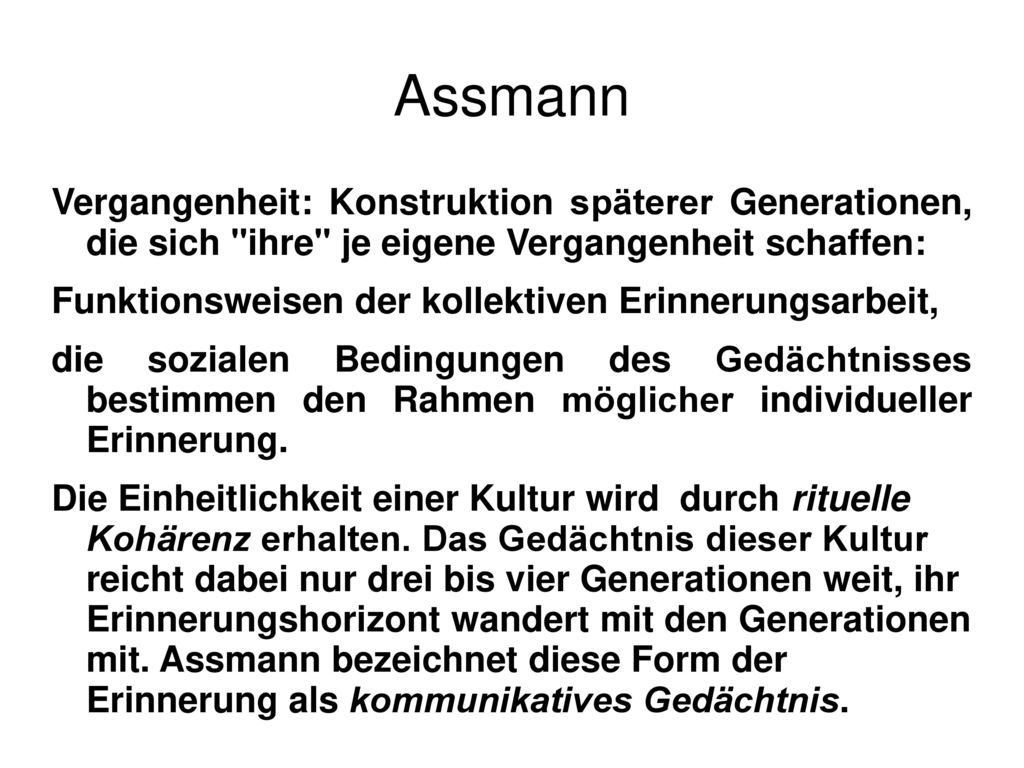 Assmann

Vergangenheit: Konstruktion späterer Generationen, die sich "ihre" je eigene Vergangenheit schaffen:

Funktionsweisen der kollektiven Erinnerungsarbeit,

die sozialen Bedingungen des Gedächtnisses bestimmen den Rahmen möglicher individueller Erinnerung.

Die Einheitlichkeit einer Kultur wird durch rituelle Kohärenz erhalten. Das Gedächtnis dieser Kultur reicht dabei nur drei bis vier Generationen weit, ihr Erinnerungshorizont wandert mit den Generationen mit. Assmann bezeichnet diese Form der Erinnerung als kommunikatives Gedächtnis.